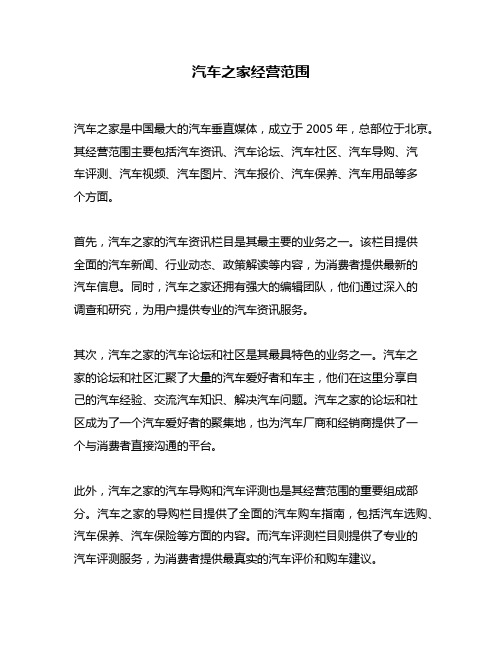 汽车之家经营范围

汽车之家是中国最大的汽车垂直媒体，成立于 2005 年，总部位于北京。其经营范围主要包括汽车资讯、汽车论坛、汽车社区、汽车导购、汽车评测、汽车视频、汽车图片、汽车报价、汽车保养、汽车用品等多个方面。

首先，汽车之家的汽车资讯栏目是其最主要的业务之一。该栏目提供全面的汽车新闻、行业动态、政策解读等内容，为消费者提供最新的汽车信息。同时，汽车之家还拥有强大的编辑团队，他们通过深入的调查和研究，为用户提供专业的汽车资讯服务。

其次，汽车之家的汽车论坛和社区是其最具特色的业务之一。汽车之家的论坛和社区汇聚了大量的汽车爱好者和车主，他们在这里分享自己的汽车经验、交流汽车知识、解决汽车问题。汽车之家的论坛和社区成为了一个汽车爱好者的聚集地，也为汽车厂商和经销商提供了一个与消费者直接沟通的平台。

此外，汽车之家的汽车导购和汽车评测也是其经营范围的重要组成部分。汽车之家的导购栏目提供了全面的汽车购车指南，包括汽车选购、汽车保养、汽车保险等方面的内容。而汽车评测栏目则提供了专业的汽车评测服务，为消费者提供最真实的汽车评价和购车建议。